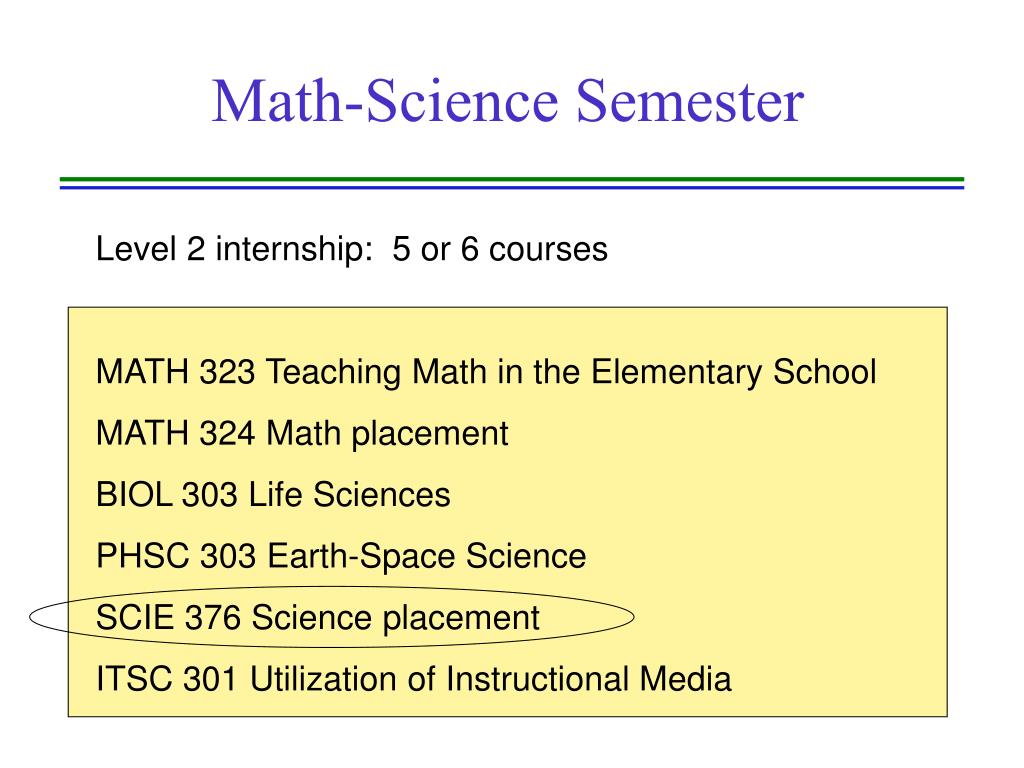 Math-Science Semester

Level 2 internship: 5 or 6 courses

MATH 323 Teaching Math in the Elementary School

MATH 324 Math placement

BIOL 303 Life Sciences

PHSC 303 Earth-Space Science

SCIE 376 Science placement

ITSC 301 Utilization of Instructional Media